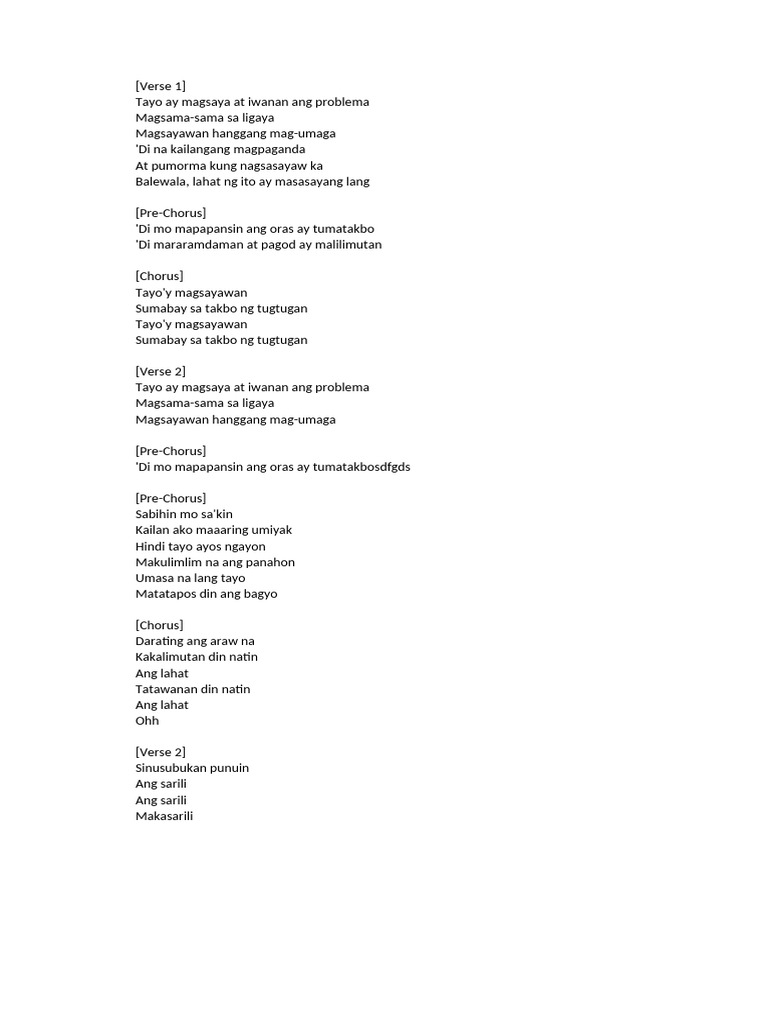 [Verse 1]
Tayo ay magsaya at iwanan ang problema
Magsama-sama sa ligaya
Magsayawan hanggang mag-umaga
'Di na kailangang magpaganda
At pumorma kung nagsasayaw ka
Balewala, lahat ng ito ay masasayang lang

[Pre-Chorus]
'Di mo mapapansin ang oras ay tumatakbo
'Di mararamdaman at pagod ay malilimutan

[Chorus]
Tayo'y magsayawan
Sumabay sa takbo ng tugtugan
Tayo'y magsayawan
Sumabay sa takbo ng tugtugan

[Verse 2]
Tayo ay magsaya at iwanan ang problema
Magsama-sama sa ligaya
Magsayawan hanggang mag-umaga

[Pre-Chorus]
'Di mo mapapansin ang oras ay tumatakbosdfgds

[Pre-Chorus]
Sabihin mo sa'kin
Kailan ako maaaring umiyak
Hindi tayo ayos ngayon
Makulimlim na ang panahon
Umasa na lang tayo
Matatapos din ang bagyo

[Chorus]
Darating ang araw na
Kakalimutan din natin
Ang lahat
Tatawanan din natin
Ang lahat
Ohh

[Verse 2]
Sinusubukan punuin
Ang sarili
Ang sarili
Makasarili